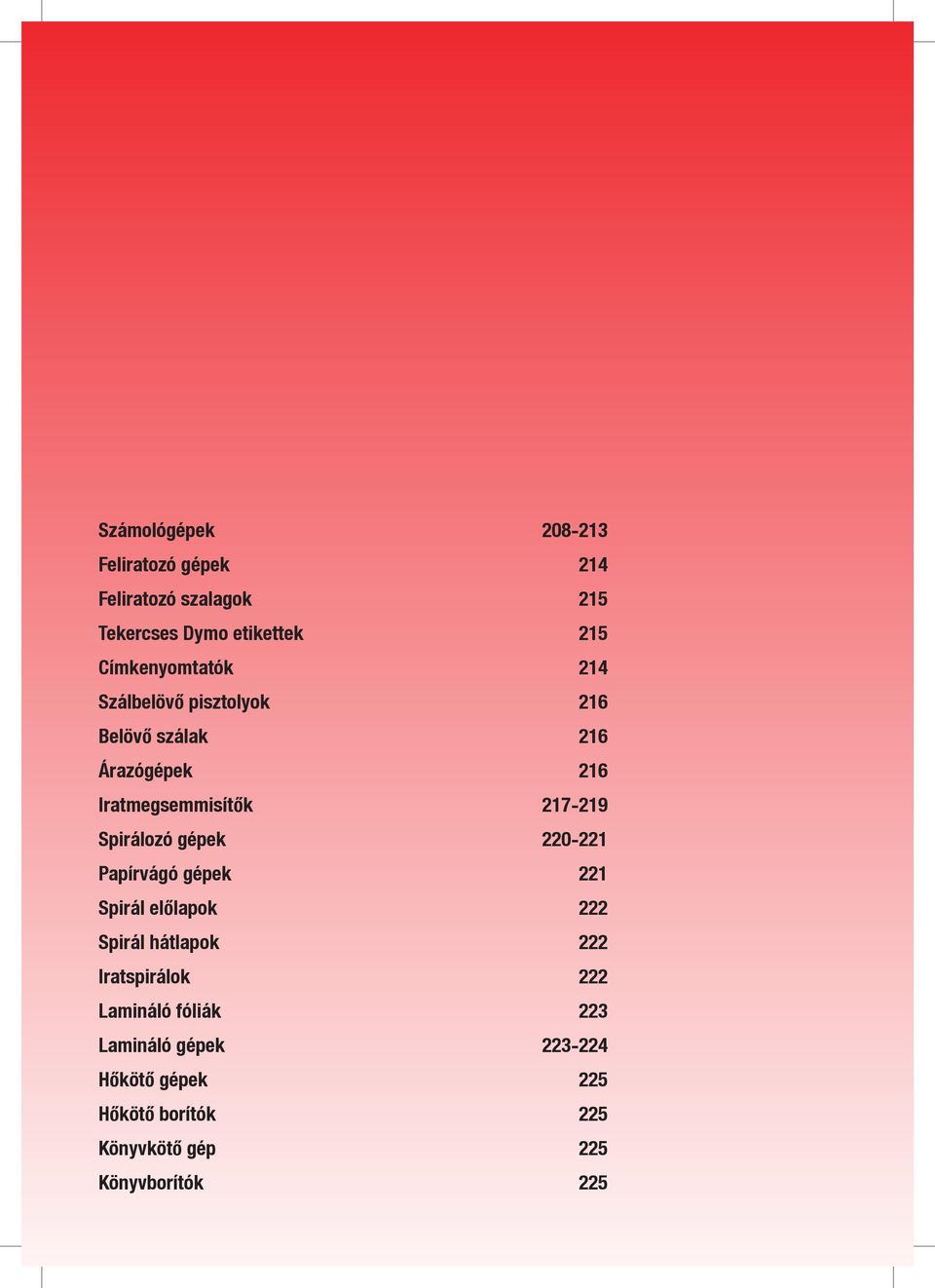 | | |
|---|---|
| Számológépek | 208-213 |
| Feliratozó gépek | 214 |
| Feliratozó szalagok | 215 |
| Tekercses Dymo etikettek | 215 |
| Címkenyomtatók | 214 |
| Szálbelövő pisztolyok | 216 |
| Belövő szálak | 216 |
| Árazógépek | 216 |
| Iratmegsemmisítők | 217-219 |
| Spirálozó gépek | 220-221 |
| Papírvágó gépek | 221 |
| Spirál előlapok | 222 |
| Spirál hátlapok | 222 |
| Iratspirálok | 222 |
| Lamináló fóliák | 223 |
| Lamináló gépek | 223-224 |
| Hőkötő gépek | 225 |
| Hőkötő borítók | 225 |
| Könyvkötő gép | 225 |
| Könyvborítók | 225 |